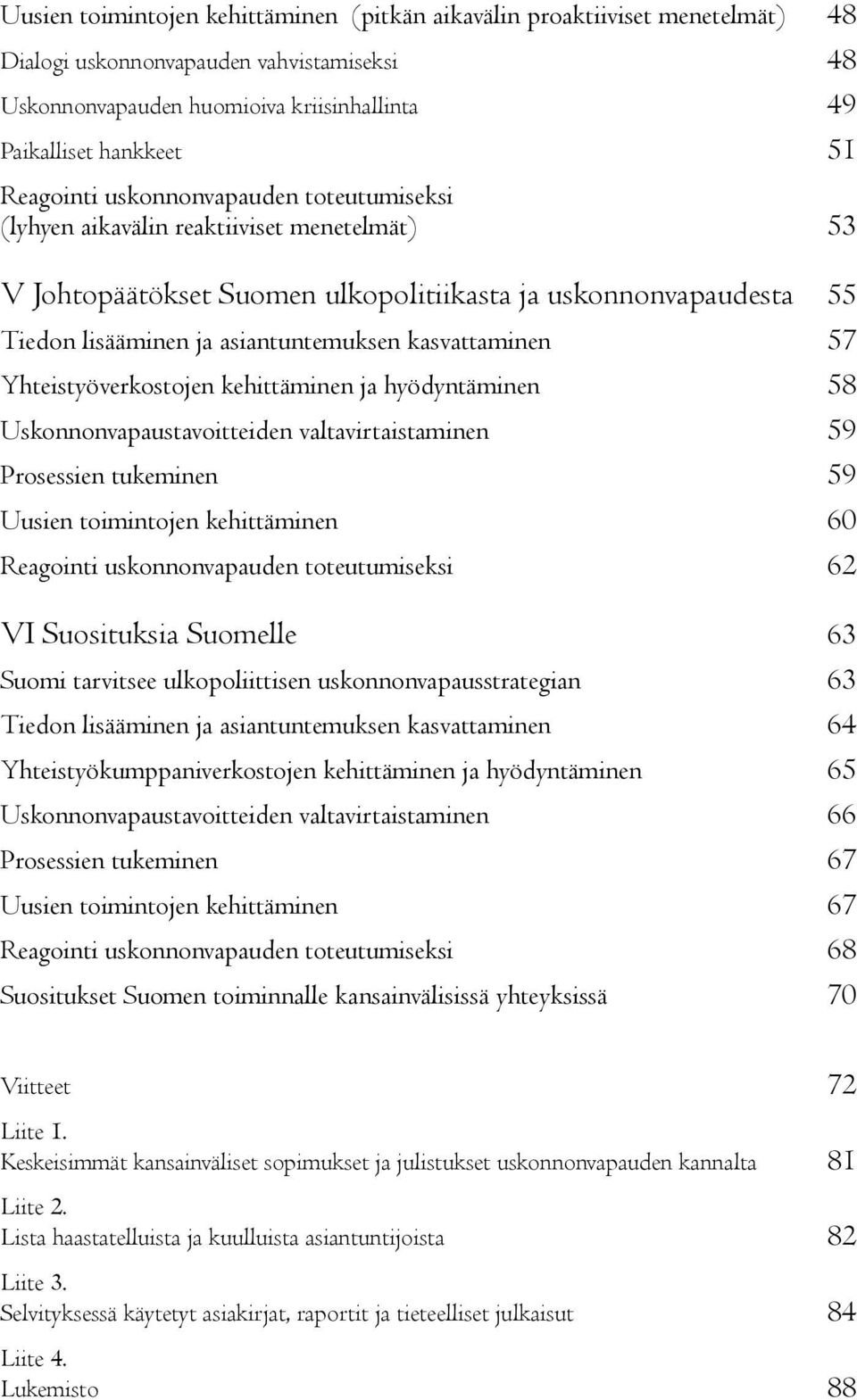 Uusien toimintojen kehittäminen (pitkän aikavälin proaktiiviset menetelmät) 48
Dialogi uskonnonvapauden vahvistamiseksi 48
Uskonnonvapauden huomioiva kriisinhallinta 49
Paikalliset hankkeet 51
Reagointi uskonnonvapauden toteutumiseksi (lyhyen aikavälin reaktiiviset menetelmät) 53

V Johtopäätökset Suomen ulkopolitiikasta ja uskonnonvapaudesta 55
Tiedon lisääminen ja asiantuntemuksen kasvattaminen 57
Yhteistyöverkostojen kehittäminen ja hyödyntäminen 58
Uskonnonvapaustavoitteiden valtavirtaistaminen 59
Prosessien tukeminen 59
Uusien toimintojen kehittäminen 60
Reagointi uskonnonvapauden toteutumiseksi 62

VI Suosituksia Suomelle 63
Suomi tarvitsee ulkopoliittisen uskonnonvapausstrategian 63
Tiedon lisääminen ja asiantuntemuksen kasvattaminen 64
Yhteistyökumppaniverkostojen kehittäminen ja hyödyntäminen 65
Uskonnonvapaustavoitteiden valtavirtaistaminen 66
Prosessien tukeminen 67
Uusien toimintojen kehittäminen 67
Reagointi uskonnonvapauden toteutumiseksi 68
Suositukset Suomen toiminnalle kansainvälisissä yhteyksissä 70

Viitteet 72

Liite 1.
Keskeisimmät kansainväliset sopimukset ja julistukset uskonnonvapauden kannalta 81

Liite 2.
Lista haastatelluista ja kuulluista asiantuntijoista 82

Liite 3.
Selvityksessä käytetyt asiakirjat, raportit ja tieteelliset julkaisut 84

Liite 4.
Lukemisto 88